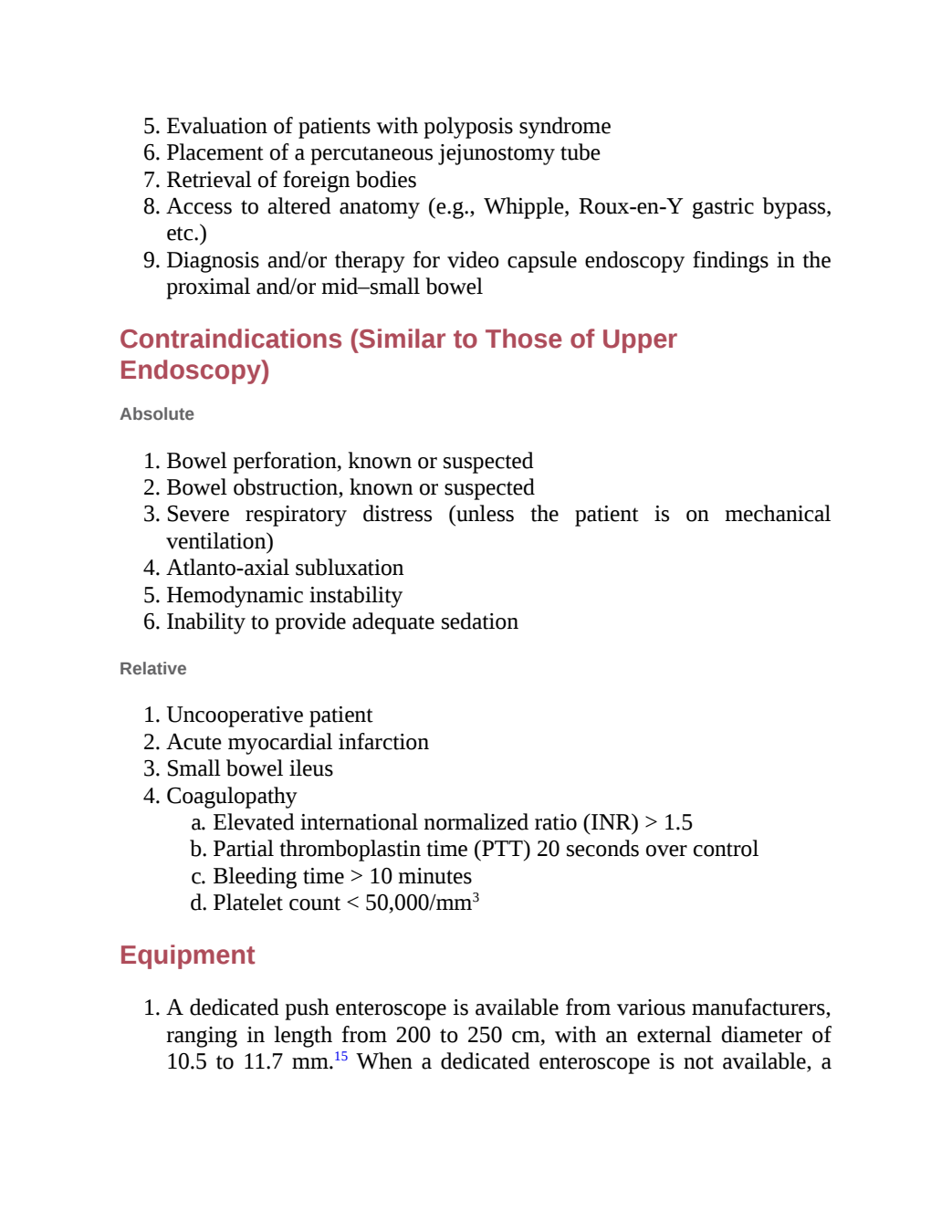 5. Evaluation of patients with polyposis syndrome
6. Placement of a percutaneous jejunostomy tube
7. Retrieval of foreign bodies
8. Access to altered anatomy (e.g., Whipple, Roux-en-Y gastric bypass, etc.)
9. Diagnosis and/or therapy for video capsule endoscopy findings in the proximal and/or mid–small bowel

Contraindications (Similar to Those of Upper Endoscopy)

Absolute

1. Bowel perforation, known or suspected
2. Bowel obstruction, known or suspected
3. Severe respiratory distress (unless the patient is on mechanical ventilation)
4. Atlanto-axial subluxation
5. Hemodynamic instability
6. Inability to provide adequate sedation

Relative

1. Uncooperative patient
2. Acute myocardial infarction
3. Small bowel ileus
4. Coagulopathy
a. Elevated international normalized ratio (INR) > 1.5
b. Partial thromboplastin time (PTT) 20 seconds over control
c. Bleeding time > 10 minutes
d. Platelet count < 50,000/mm$^3$

Equipment

1. A dedicated push enteroscope is available from various manufacturers, ranging in length from 200 to 250 cm, with an external diameter of 10.5 to 11.7 mm.$^{15}$ When a dedicated enteroscope is not available, a